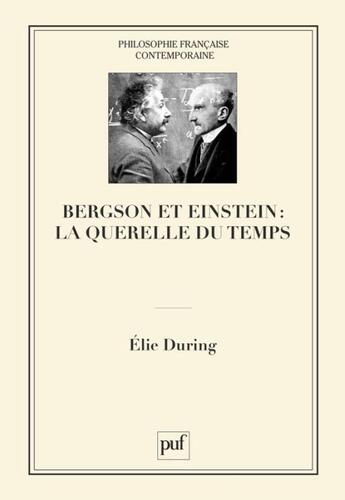 PHILOSOPHIE FRANÇAISE
CONTEMPORAINE

BERGSON ET EINSTEIN :
LA QUERELLE DU TEMPS

Élie During

puf